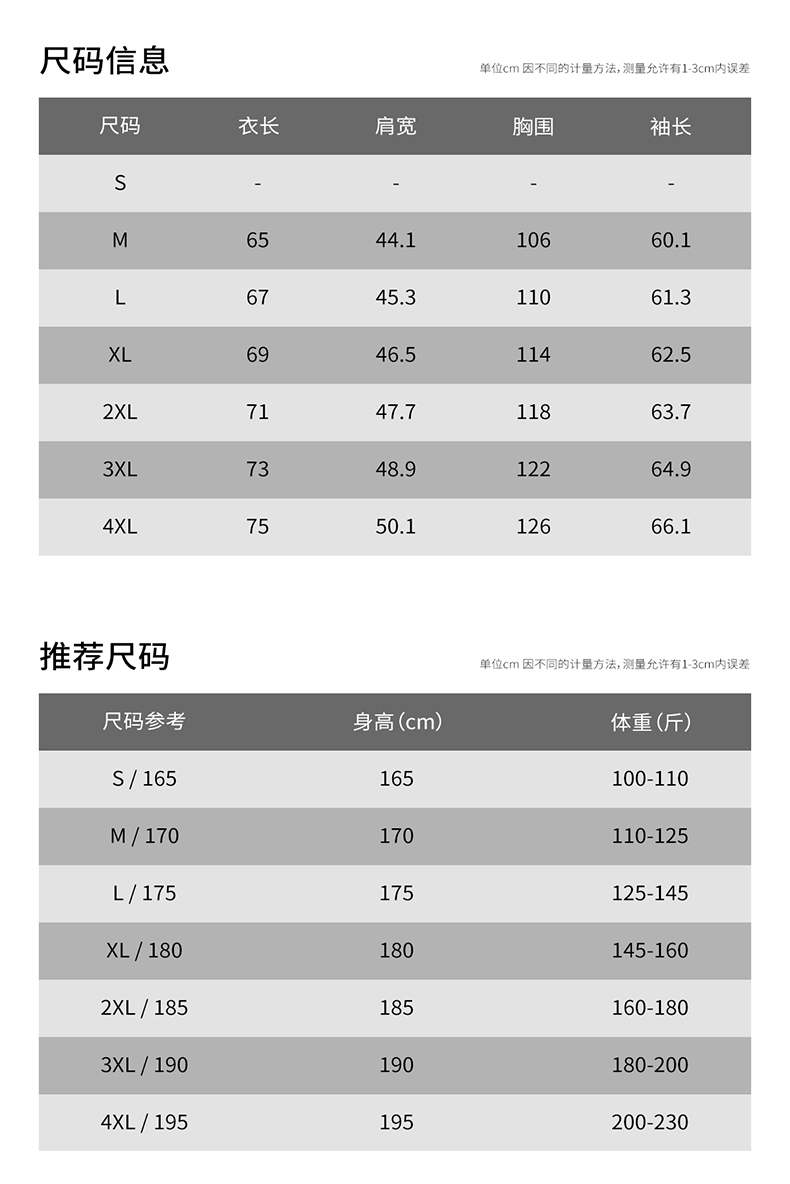 尺码信息

单位cm 因不同的计量方法，测量允许有1-3cm内误差

| 尺码 | 衣长 | 肩宽 | 胸围 | 袖长 |
|---|---|---|---|---|
| S | - | - | - | - |
| M | 65 | 44.1 | 106 | 60.1 |
| L | 67 | 45.3 | 110 | 61.3 |
| XL | 69 | 46.5 | 114 | 62.5 |
| 2XL | 71 | 47.7 | 118 | 63.7 |
| 3XL | 73 | 48.9 | 122 | 64.9 |
| 4XL | 75 | 50.1 | 126 | 66.1 |

推荐尺码

单位cm 因不同的计量方法，测量允许有1-3cm内误差

| 尺码参考 | 身高（cm） | 体重（斤） |
|---|---|---|
| S / 165 | 165 | 100-110 |
| M / 170 | 170 | 110-125 |
| L / 175 | 175 | 125-145 |
| XL / 180 | 180 | 145-160 |
| 2XL / 185 | 185 | 160-180 |
| 3XL / 190 | 190 | 180-200 |
| 4XL / 195 | 195 | 200-230 |